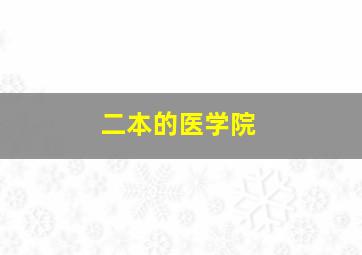 二本的医学院